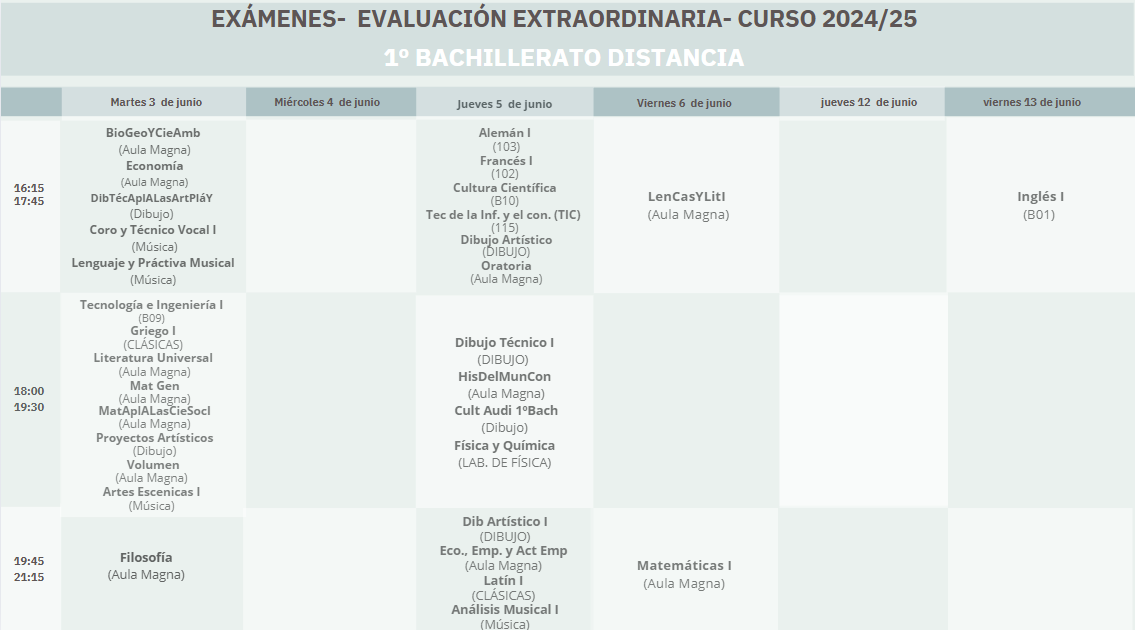 EXÁMENES- EVALUACIÓN EXTRAORDINARIA- CURSO 2024/25
1º BACHILLERATO DISTANCIA

| | Martes 3 de junio | Miércoles 4 de junio | Jueves 5 de junio | Viernes 6 de junio | jueves 12 de junio | viernes 13 de junio |
|---|---|---|---|---|---|---|
| 16:15 17:45 | BioGeoYCieAmb (Aula Magna) Economía (Aula Magna) DibTécAplALasArtPláY (Dibujo) Coro y Técnico Vocal I (Música) Lenguaje y Práctiva Musical (Música) | | Alemán I (103) Francés I (102) Cultura Científica (B10) Tec de la Inf. y el con. (TIC) (115) Dibujo Artístico (DIBUJO) Oratoria (Aula Magna) | LenCasYLitI (Aula Magna) | | Inglés I (B01) |
| 18:00 19:30 | Tecnología e Ingeniería I (B09) Griego I (CLÁSICAS) Literatura Universal (Aula Magna) Mat Gen (Aula Magna) MatAplALasCieSocI (Aula Magna) Proyectos Artísticos (Dibujo) Volumen (Aula Magna) Artes Escenicas I (Música) | | Dibujo Técnico I (DIBUJO) HisDelMunCon (Aula Magna) Cult Audi 1ºBach (Dibujo) Física y Química (LAB. DE FÍSICA) | | | |
| 19:45 21:15 | Filosofía (Aula Magna) | | Dib Artístico I (DIBUJO) Eco., Emp. y Act Emp (Aula Magna) Latín I (CLÁSICAS) Análisis Musical I (Música) | Matemáticas I (Aula Magna) | | |